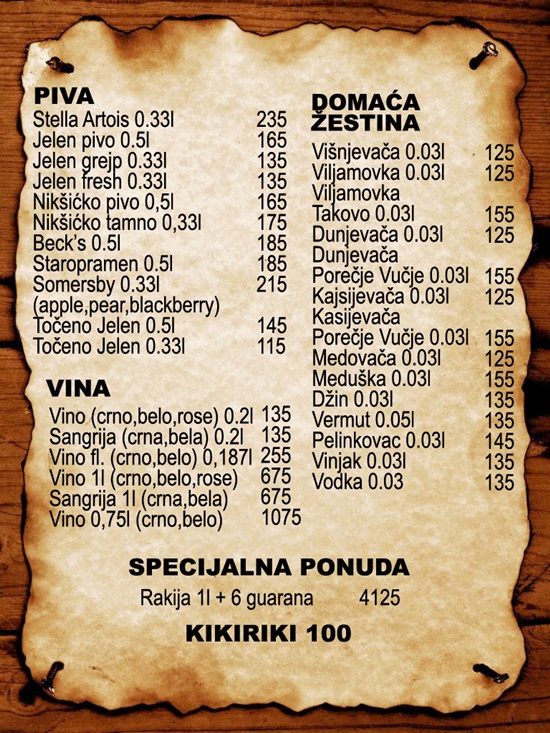 PIVA
Stella Artois 0.33l 235
Jelen pivo 0.5l 165
Jelen grejp 0.33l 135
Jelen fresh 0.33l 135
Nikšićko pivo 0,5l 165
Nikšićko tamno 0,33l 175
Beck's 0.5l 185
Staropramen 0.5l 185
Somersby 0.33l 215
(apple,pear,blackberry)
Točeno Jelen 0.5l 145
Točeno Jelen 0.33l 115

VINA
Vino (crno,belo,rose) 0.2l 135
Sangrija (crna,bela) 0.2l 135
Vino fl. (crno,belo) 0,187l 255
Vino 1l (crno,belo,rose) 675
Sangrija 1l (crna,bela) 675
Vino 0,75l (crno,belo) 1075

DOMAĆA
ŽESTINA
Višnjevača 0.03l 125
Viljamovka 0.03l 125
Viljamovka
Takovo 0.03l 155
Dunjevača 0.03l 125
Dunjevača
Porečje Vučje 0.03l 155
Kajsijevača 0.03l 125
Kasijevača
Porečje Vučje 0.03l 155
Medovača 0.03l 125
Meduška 0.03l 155
Džin 0.03l 135
Vermut 0.05l 135
Pelinkovac 0.03l 145
Vinjak 0.03l 135
Vodka 0.03 135

SPECIJALNA PONUDA
Rakija 1l + 6 guarana 4125

KIKIRIKI 100